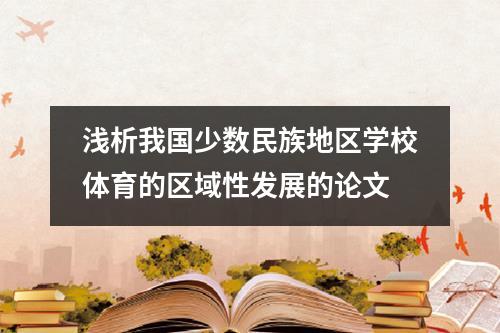 浅析我国少数民族地区学校体育的区域性发展的论文